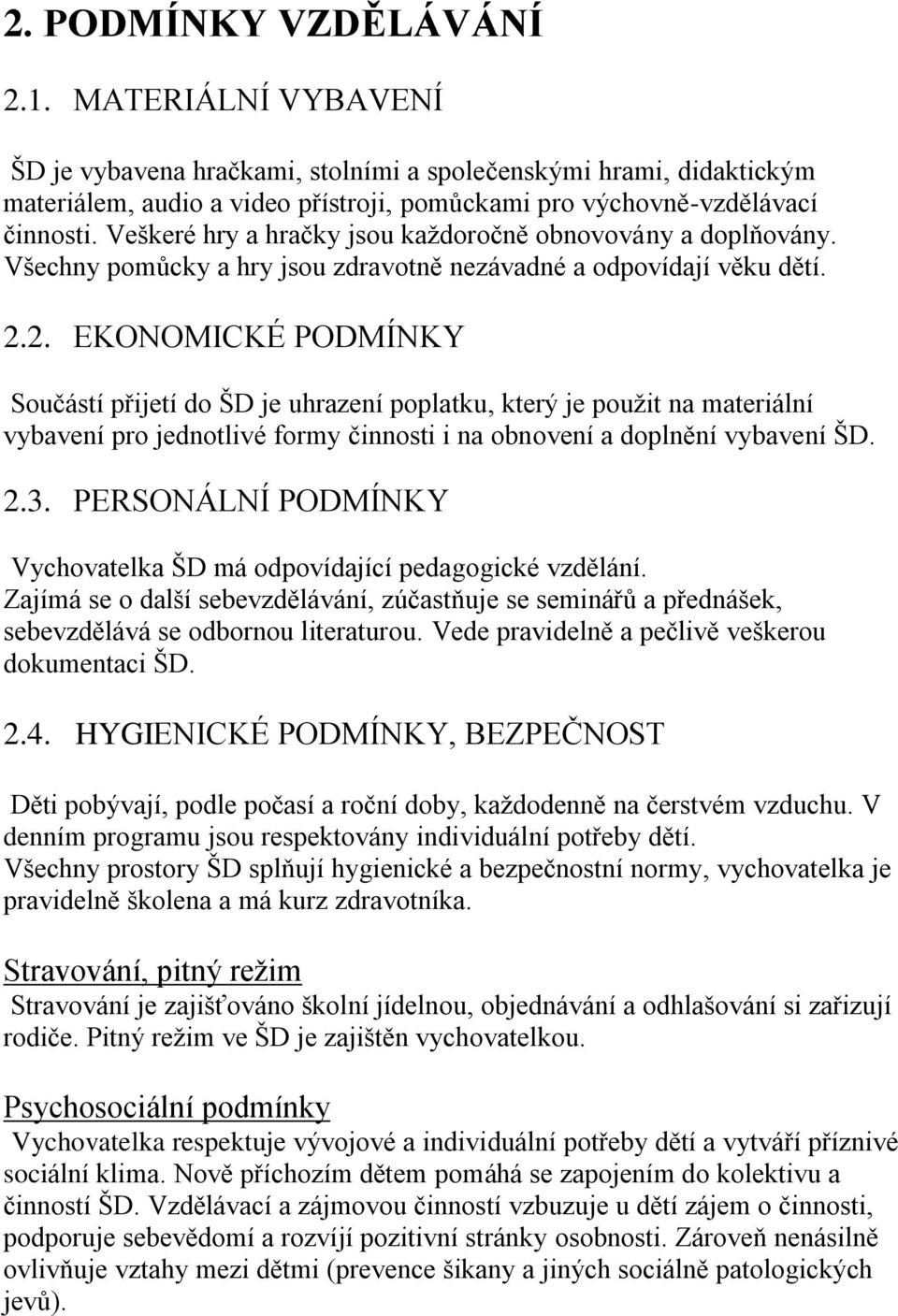 2. PODMÍNKY VZDĚLÁVÁNÍ

2.1. MATERIÁLNÍ VYBAVENÍ

ŠD je vybavena hračkami, stolními a společenskými hrami, didaktickým materiálem, audio a video přístroji, pomůckami pro výchovně-vzdělávací činnosti. Veškeré hry a hračky jsou každoročně obnovovány a doplňovány. Všechny pomůcky a hry jsou zdravotně nezávadné a odpovídají věku dětí.

2.2. EKONOMICKÉ PODMÍNKY

Součástí přijetí do ŠD je uhrazení poplatku, který je použit na materiální vybavení pro jednotlivé formy činnosti i na obnovení a doplnění vybavení ŠD.

2.3. PERSONÁLNÍ PODMÍNKY

Vychovatelka ŠD má odpovídající pedagogické vzdělání.
Zajímá se o další sebevzdělávání, zúčastňuje se seminářů a přednášek, sebevzdělává se odbornou literaturou. Vede pravidelně a pečlivě veškerou dokumentaci ŠD.

2.4. HYGIENICKÉ PODMÍNKY, BEZPEČNOST

Děti pobývají, podle počasí a roční doby, každodenně na čerstvém vzduchu. V denním programu jsou respektovány individuální potřeby dětí.
Všechny prostory ŠD splňují hygienické a bezpečnostní normy, vychovatelka je pravidelně školena a má kurz zdravotníka.

Stravování, pitný režim
Stravování je zajišťováno školní jídelnou, objednávání a odhlašování si zařizují rodiče. Pitný režim ve ŠD je zajištěn vychovatelkou.

Psychosociální podmínky
Vychovatelka respektuje vývojové a individuální potřeby dětí a vytváří příznivé sociální klima. Nově příchozím dětem pomáhá se zapojením do kolektivu a činností ŠD. Vzdělávací a zájmovou činností vzbuzuje u dětí zájem o činnosti, podporuje sebevědomí a rozvíjí pozitivní stránky osobnosti. Zároveň nenásilně ovlivňuje vztahy mezi dětmi (prevence šikany a jiných sociálně patologických jevů).